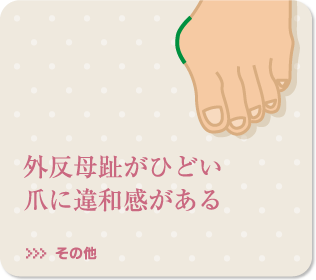 外反母趾がひどい
爪に違和感がある

>>> その他